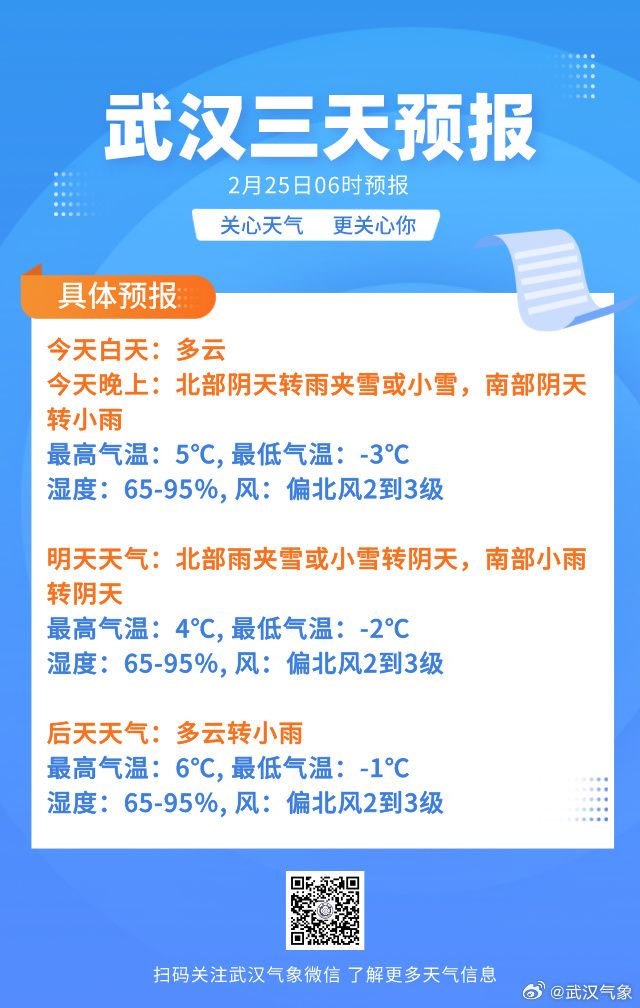 武汉三天预报

2月25日06时预报

关心天气 更关心你

具体预报

今天白天：多云
今天晚上：北部阴天转雨夹雪或小雪，南部阴天转小雨
最高气温：5℃, 最低气温：-3℃
湿度：65-95%, 风：偏北风2到3级

明天天气：北部雨夹雪或小雪转阴天，南部小雨转阴天
最高气温：4℃, 最低气温：-2℃
湿度：65-95%, 风：偏北风2到3级

后天天气：多云转小雨
最高气温：6℃, 最低气温：-1℃
湿度：65-95%, 风：偏北风2到3级

扫码关注武汉气象微信 了解更多天气信息

@武汉气象